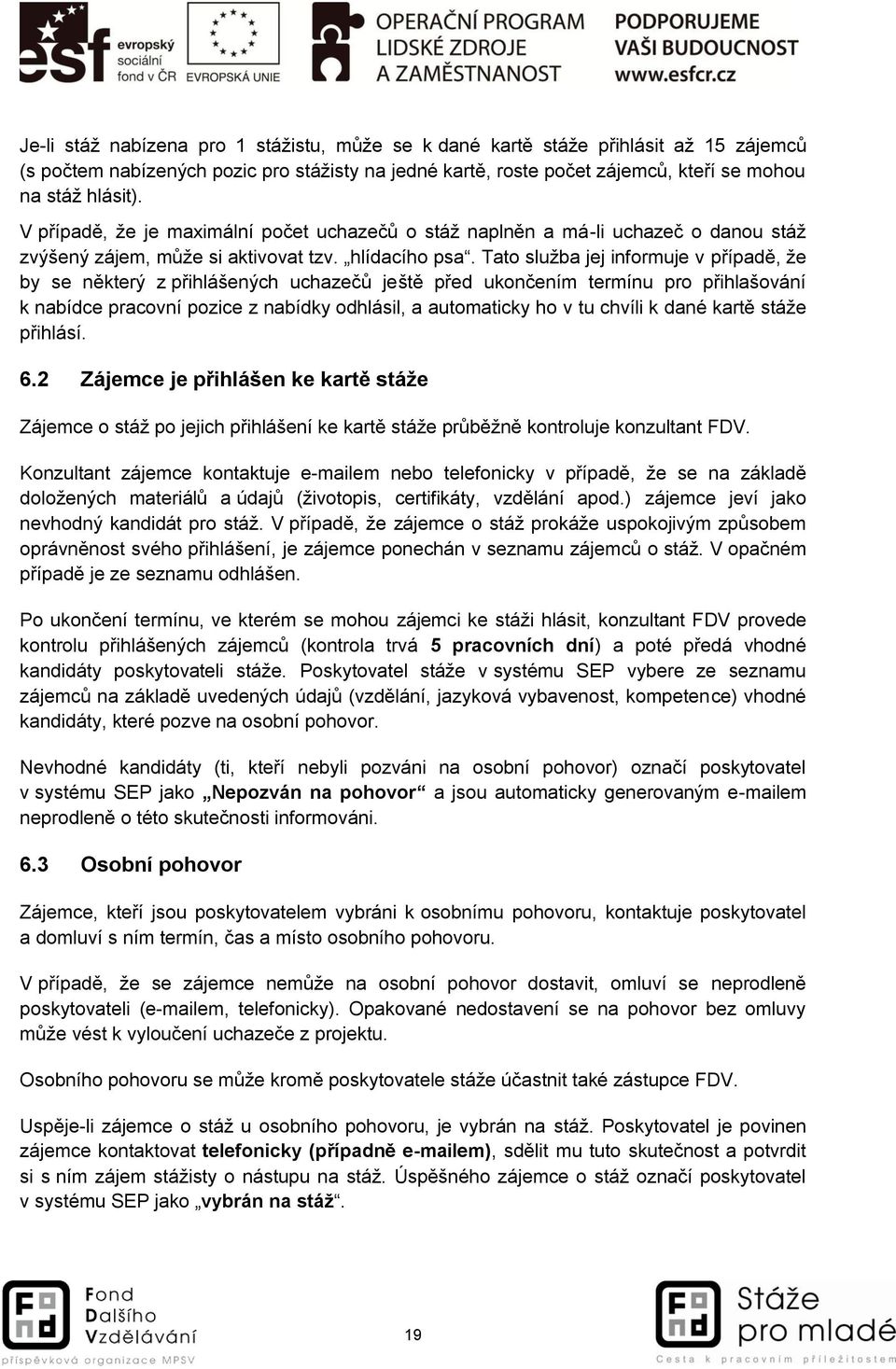 esf evropský sociální fond v ČR EVROPSKÁ UNIE OPERAČNÍ PROGRAM LIDSKÉ ZDROJE A ZAMĚSTNANOST PODPORUJEME VAŠI BUDOUCNOST www.esfcr.cz

Je-li stáž nabízena pro 1 stážistu, může se k dané kartě stáže přihlásit až 15 zájemců (s počtem nabízených pozic pro stážisty na jedné kartě, roste počet zájemců, kteří se mohou na stáž hlásit).

V případě, že je maximální počet uchazečů o stáž naplněn a má-li uchazeč o danou stáž zvýšený zájem, může si aktivovat tzv. „hlídacího psa“. Tato služba jej informuje v případě, že by se některý z přihlášených uchazečů ještě před ukončením termínu pro přihlašování k nabídce pracovní pozice z nabídky odhlásil, a automaticky ho v tu chvíli k dané kartě stáže přihlásí.

6.2 Zájemce je přihlášen ke kartě stáže

Zájemce o stáž po jejich přihlášení ke kartě stáže průběžně kontroluje konzultant FDV.

Konzultant zájemce kontaktuje e-mailem nebo telefonicky v případě, že se na základě doložených materiálů a údajů (životopis, certifikáty, vzdělání apod.) zájemce jeví jako nevhodný kandidát pro stáž. V případě, že zájemce o stáž prokáže uspokojivým způsobem oprávněnost svého přihlášení, je zájemce ponechán v seznamu zájemců o stáž. V opačném případě je ze seznamu odhlášen.

Po ukončení termínu, ve kterém se mohou zájemci ke stáži hlásit, konzultant FDV provede kontrolu přihlášených zájemců (kontrola trvá 5 pracovních dní) a poté předá vhodné kandidáty poskytovateli stáže. Poskytovatel stáže v systému SEP vybere ze seznamu zájemců na základě uvedených údajů (vzdělání, jazyková vybavenost, kompetence) vhodné kandidáty, které pozve na osobní pohovor.

Nevhodné kandidáty (ti, kteří nebyli pozváni na osobní pohovor) označí poskytovatel v systému SEP jako „Nepozván na pohovor“ a jsou automaticky generovaným e-mailem neprodleně o této skutečnosti informováni.

6.3 Osobní pohovor

Zájemce, kteří jsou poskytovatelem vybráni k osobnímu pohovoru, kontaktuje poskytovatel a domluví s ním termín, čas a místo osobního pohovoru.

V případě, že se zájemce nemůže na osobní pohovor dostavit, omluví se neprodleně poskytovateli (e-mailem, telefonicky). Opakované nedostavení se na pohovor bez omluvy může vést k vyloučení uchazeče z projektu.

Osobního pohovoru se může kromě poskytovatele stáže účastnit také zástupce FDV.

Uspěje-li zájemce o stáž u osobního pohovoru, je vybrán na stáž. Poskytovatel je povinen zájemce kontaktovat telefonicky (případně e-mailem), sdělit mu tuto skutečnost a potvrdit si s ním zájem stážisty o nástupu na stáž. Úspěšného zájemce o stáž označí poskytovatel v systému SEP jako „vybrán na stáž“.

Fond Dalšího Vzdělávání příspěvková organizace MPSV

19

Stáže pro mladé Cesta k pracovním příležitostem